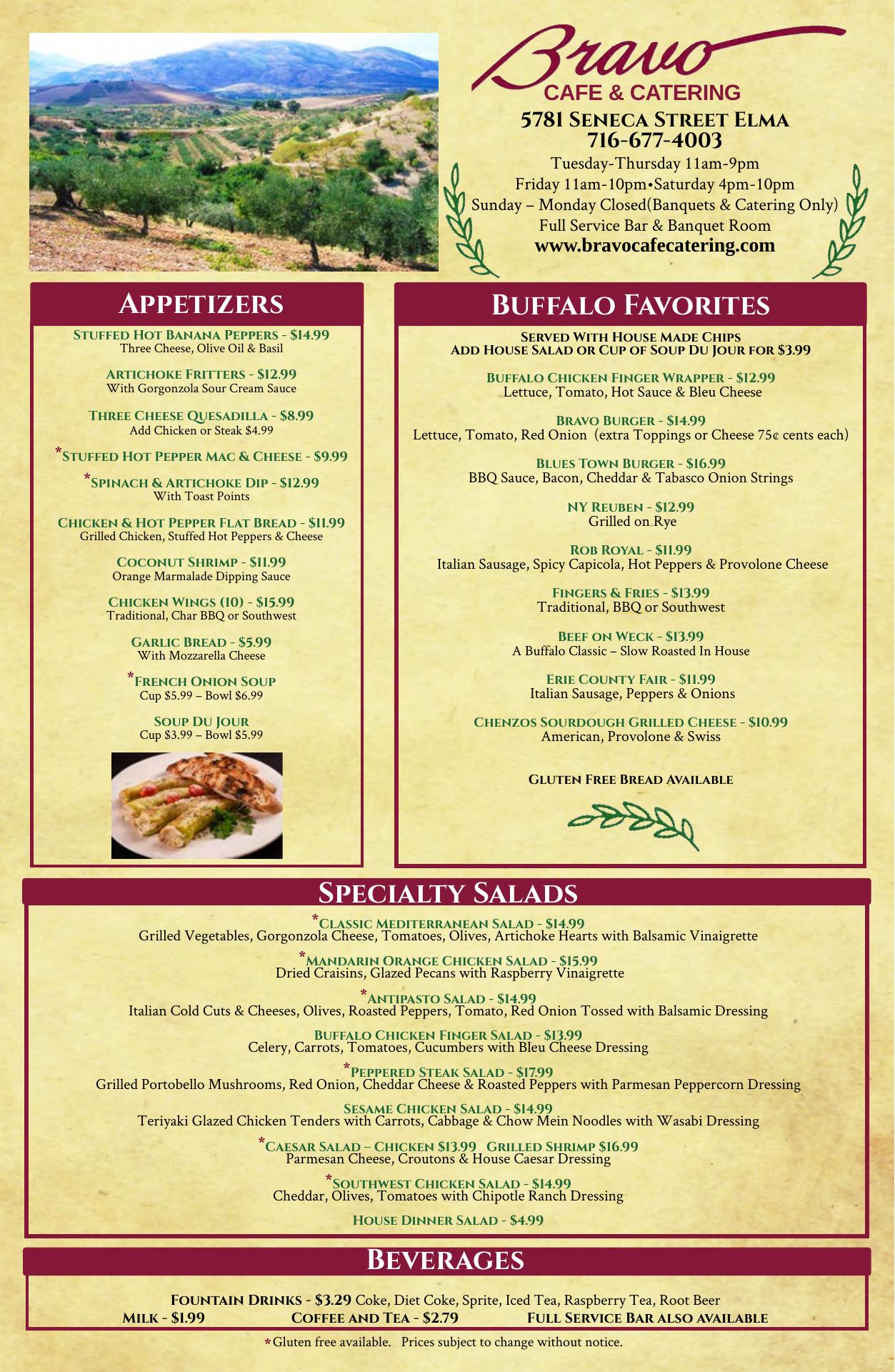 Bravo
CAFE & CATERING
5781 Seneca Street Elma
716-677-4003
Tuesday-Thursday 11am-9pm
Friday 11am-10pm•Saturday 4pm-10pm
Sunday – Monday Closed(Banquets & Catering Only)
Full Service Bar & Banquet Room
www.bravocafecatering.com

Appetizers

Stuffed Hot Banana Peppers - $14.99
Three Cheese, Olive Oil & Basil

Artichoke Fritters - $12.99
With Gorgonzola Sour Cream Sauce

Three Cheese Quesadilla - $8.99
Add Chicken or Steak $4.99

*Stuffed Hot Pepper Mac & Cheese - $9.99

*Spinach & Artichoke Dip - $12.99
With Toast Points

Chicken & Hot Pepper Flat Bread - $11.99
Grilled Chicken, Stuffed Hot Peppers & Cheese

Coconut Shrimp - $11.99
Orange Marmalade Dipping Sauce

Chicken Wings (10) - $15.99
Traditional, Char BBQ or Southwest

Garlic Bread - $5.99
With Mozzarella Cheese

*French Onion Soup
Cup $5.99 – Bowl $6.99

Soup Du Jour
Cup $3.99 – Bowl $5.99

Buffalo Favorites

Served With House Made Chips
Add House Salad or Cup of Soup Du Jour for $3.99

Buffalo Chicken Finger Wrapper - $12.99
Lettuce, Tomato, Hot Sauce & Bleu Cheese

Bravo Burger - $14.99
Lettuce, Tomato, Red Onion (extra Toppings or Cheese 75¢ cents each)

Blues Town Burger - $16.99
BBQ Sauce, Bacon, Cheddar & Tabasco Onion Strings

NY Reuben - $12.99
Grilled on Rye

Rob Royal - $11.99
Italian Sausage, Spicy Capicola, Hot Peppers & Provolone Cheese

Fingers & Fries - $13.99
Traditional, BBQ or Southwest

Beef on Weck - $13.99
A Buffalo Classic – Slow Roasted In House

Erie County Fair - $11.99
Italian Sausage, Peppers & Onions

Chenzos Sourdough Grilled Cheese - $10.99
American, Provolone & Swiss

Gluten Free Bread Available

Specialty Salads

*Classic Mediterranean Salad - $14.99
Grilled Vegetables, Gorgonzola Cheese, Tomatoes, Olives, Artichoke Hearts with Balsamic Vinaigrette

*Mandarin Orange Chicken Salad - $15.99
Dried Craisins, Glazed Pecans with Raspberry Vinaigrette

*Antipasto Salad - $14.99
Italian Cold Cuts & Cheeses, Olives, Roasted Peppers, Tomato, Red Onion Tossed with Balsamic Dressing

Buffalo Chicken Finger Salad - $13.99
Celery, Carrots, Tomatoes, Cucumbers with Bleu Cheese Dressing

*Peppered Steak Salad - $17.99
Grilled Portobello Mushrooms, Red Onion, Cheddar Cheese & Roasted Peppers with Parmesan Peppercorn Dressing

Sesame Chicken Salad - $14.99
Teriyaki Glazed Chicken Tenders with Carrots, Cabbage & Chow Mein Noodles with Wasabi Dressing

*Caesar Salad – Chicken $13.99 Grilled Shrimp $16.99
Parmesan Cheese, Croutons & House Caesar Dressing

*Southwest Chicken Salad - $14.99
Cheddar, Olives, Tomatoes with Chipotle Ranch Dressing

House Dinner Salad - $4.99

Beverages

Fountain Drinks - $3.29 Coke, Diet Coke, Sprite, Iced Tea, Raspberry Tea, Root Beer
Milk - $1.99 Coffee and Tea - $2.79 Full Service Bar also available

*Gluten free available. Prices subject to change without notice.